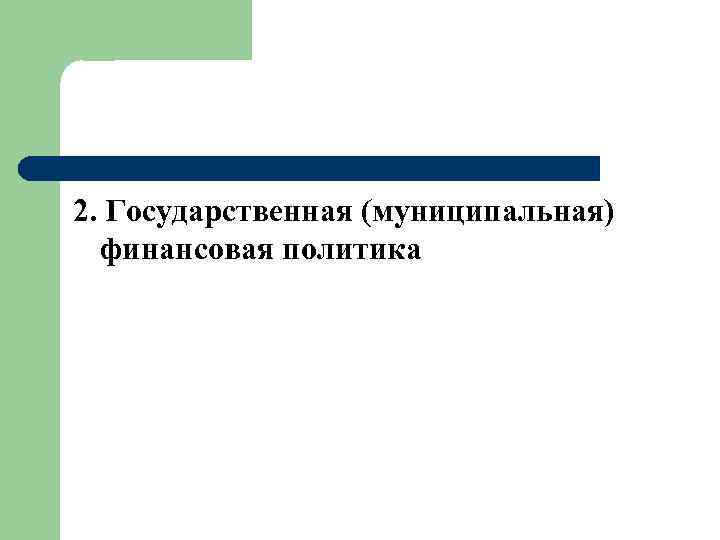 2. Государственная (муниципальная) финансовая политика